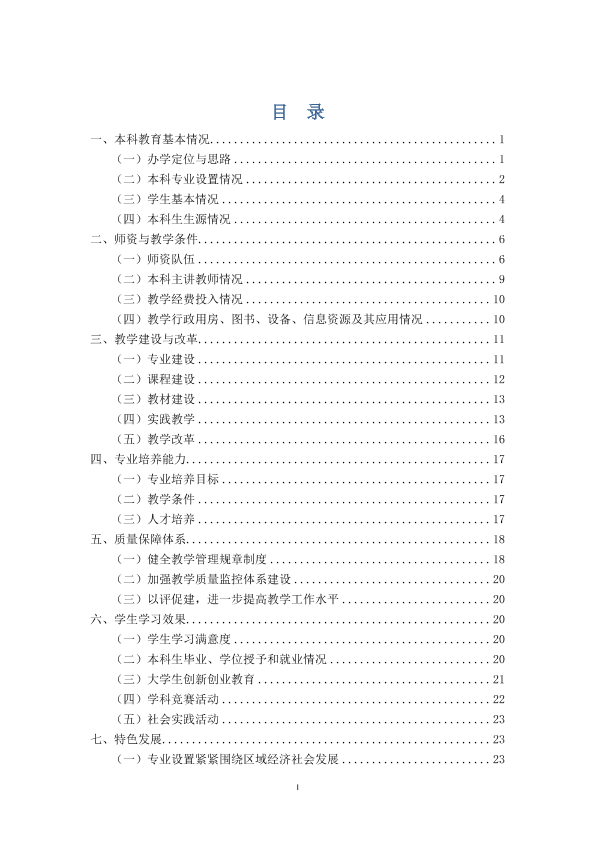 目 录

一、本科教育基本情况 1
（一）办学定位与思路 1
（二）本科专业设置情况 2
（三）学生基本情况 4
（四）本科生生源情况 4
二、师资与教学条件 6
（一）师资队伍 6
（二）本科主讲教师情况 9
（三）教学经费投入情况 10
（四）教学行政用房、图书、设备、信息资源及其应用情况 10
三、教学建设与改革 11
（一）专业建设 11
（二）课程建设 12
（三）教材建设 13
（四）实践教学 13
（五）教学改革 16
四、专业培养能力 17
（一）专业培养目标 17
（二）教学条件 17
（三）人才培养 17
五、质量保障体系 18
（一）健全教学管理规章制度 18
（二）加强教学质量监控体系建设 20
（三）以评促建，进一步提高教学工作水平 20
六、学生学习效果 20
（一）学生学习满意度 20
（二）本科生毕业、学位授予和就业情况 20
（三）大学生创新创业教育 21
（四）学科竞赛活动 22
（五）社会实践活动 23
七、特色发展 23
（一）专业设置紧紧围绕区域经济社会发展 23

I